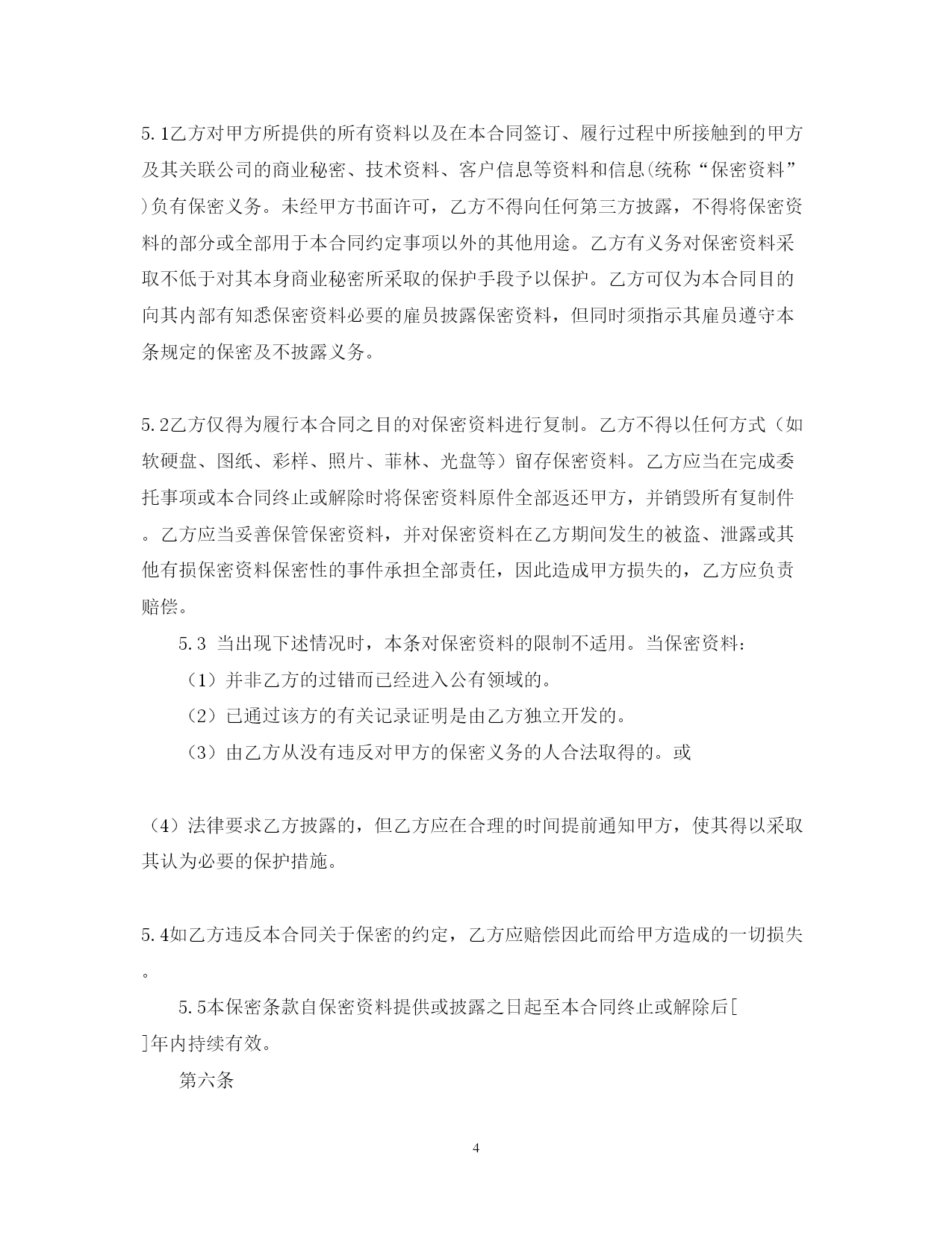 5.1乙方对甲方所提供的所有资料以及在本合同签订、履行过程中所接触到的甲方及其关联公司的商业秘密、技术资料、客户信息等资料和信息(统称“保密资料”)负有保密义务。未经甲方书面许可，乙方不得向任何第三方披露，不得将保密资料的部分或全部用于本合同约定事项以外的其他用途。乙方有义务对保密资料采取不低于对其本身商业秘密所采取的保护手段予以保护。乙方可仅为本合同目的向其内部有知悉保密资料必要的雇员披露保密资料，但同时须指示其雇员遵守本条规定的保密及不披露义务。

5.2乙方仅得为履行本合同之目的对保密资料进行复制。乙方不得以任何方式（如软硬盘、图纸、彩样、照片、菲林、光盘等）留存保密资料。乙方应当在完成委托事项或本合同终止或解除时将保密资料原件全部返还甲方，并销毁所有复制件。乙方应当妥善保管保密资料，并对保密资料在乙方期间发生的被盗、泄露或其他有损保密资料保密性的事件承担全部责任，因此造成甲方损失的，乙方应负责赔偿。

5.3 当出现下述情况时，本条对保密资料的限制不适用。当保密资料：

（1）并非乙方的过错而已经进入公有领域的。

（2）已通过该方的有关记录证明是由乙方独立开发的。

（3）由乙方从没有违反对甲方的保密义务的人合法取得的。或

（4）法律要求乙方披露的，但乙方应在合理的时间提前通知甲方，使其得以采取其认为必要的保护措施。

5.4如乙方违反本合同关于保密的约定，乙方应赔偿因此而给甲方造成的一切损失。

5.5本保密条款自保密资料提供或披露之日起至本合同终止或解除后[ ]年内持续有效。

第六条

4